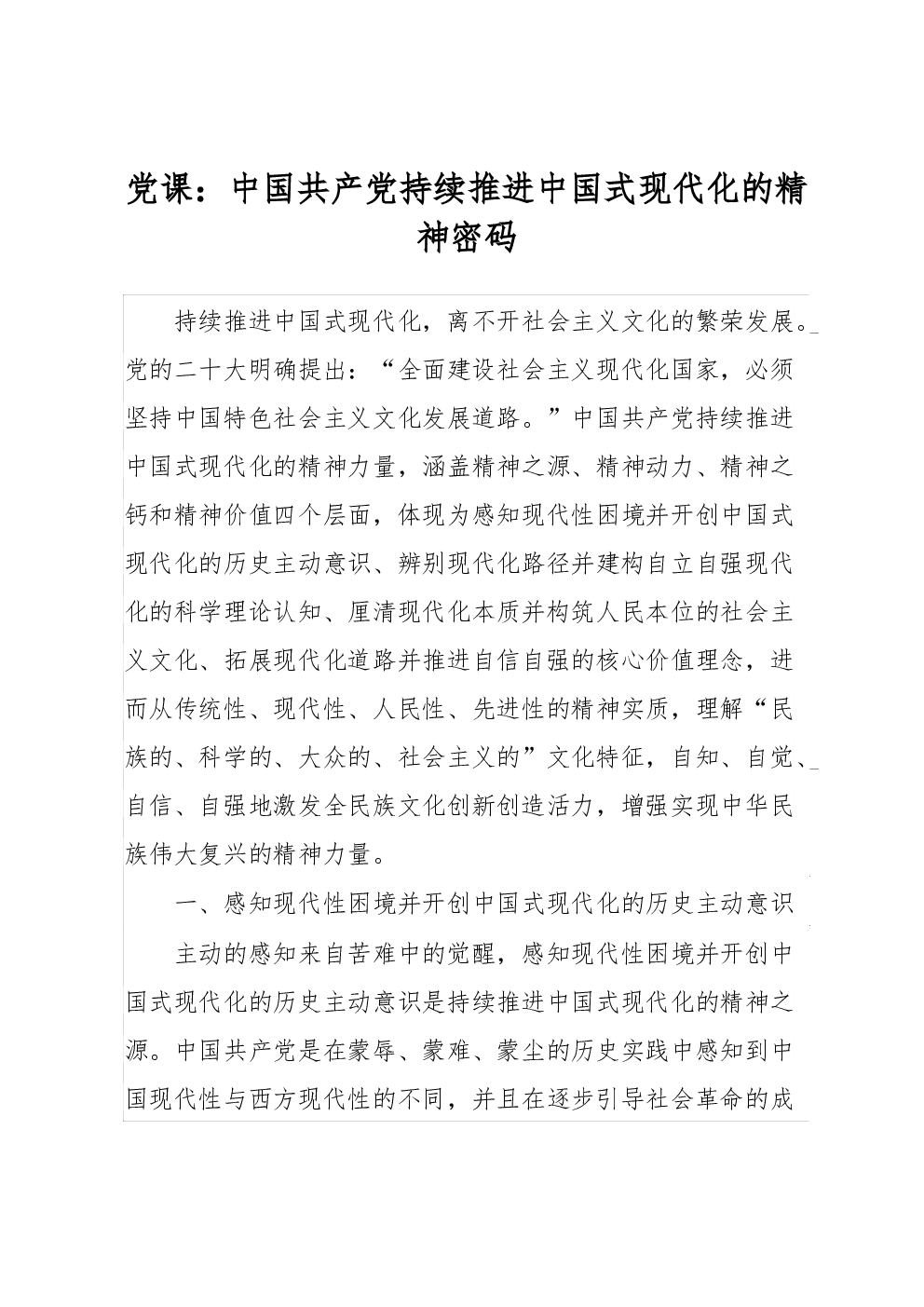 党课：中国共产党持续推进中国式现代化的精神密码

持续推进中国式现代化，离不开社会主义文化的繁荣发展。党的二十大明确提出：“全面建设社会主义现代化国家，必须坚持中国特色社会主义文化发展道路。”中国共产党持续推进中国式现代化的精神力量，涵盖精神之源、精神动力、精神之钙和精神价值四个层面，体现为感知现代性困境并开创中国式现代化的历史主动意识、辨别现代化路径并建构自立自强现代化的科学理论认知、厘清现代化本质并构筑人民本位的社会主义文化、拓展现代化道路并推进自信自强的核心价值理念，进而从传统性、现代性、人民性、先进性的精神实质，理解“民族的、科学的、大众的、社会主义的”文化特征，自知、自觉、自信、自强地激发全民族文化创新创造活力，增强实现中华民族伟大复兴的精神力量。

一、感知现代性困境并开创中国式现代化的历史主动意识

主动的感知来自苦难中的觉醒，感知现代性困境并开创中国式现代化的历史主动意识是持续推进中国式现代化的精神之源。中国共产党是在蒙辱、蒙难、蒙尘的历史实践中感知到中国现代性与西方现代性的不同，并且在逐步引导社会革命的成